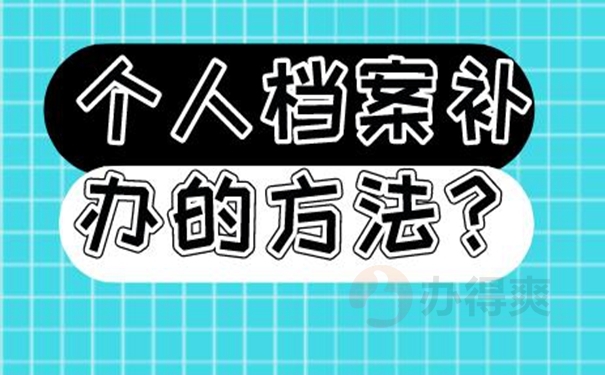 个人档案补办的方法？

办得爽